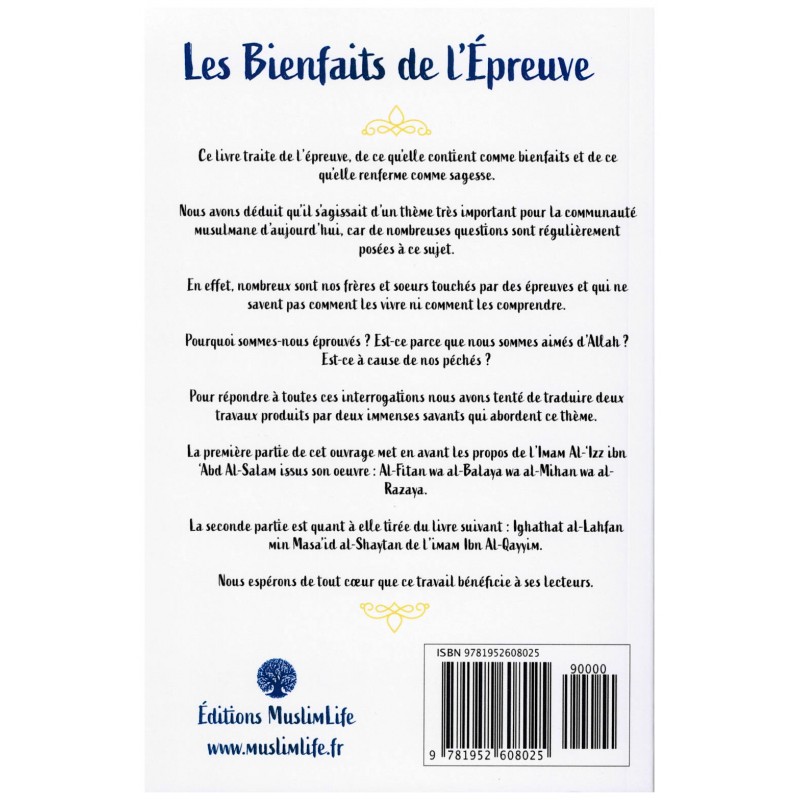 Les Bienfaits de l'Épreuve

Ce livre traite de l'épreuve, de ce qu'elle contient comme bienfaits et de ce qu'elle renferme comme sagesse.

Nous avons déduit qu'il s'agissait d'un thème très important pour la communauté musulmane d'aujourd'hui, car de nombreuses questions sont régulièrement posées à ce sujet.

En effet, nombreux sont nos frères et soeurs touchés par des épreuves et qui ne savent pas comment les vivre ni comment les comprendre.

Pourquoi sommes-nous éprouvés ? Est-ce parce que nous sommes aimés d'Allah ? Est-ce à cause de nos péchés ?

Pour répondre à toutes ces interrogations nous avons tenté de traduire deux travaux produits par deux immenses savants qui abordent ce thème.

La première partie de cet ouvrage met en avant les propos de l'Imam Al-'Izz ibn 'Abd Al-Salam issus son oeuvre : Al-Fitan wa al-Balaya wa al-Mihan wa al-Razaya.

La seconde partie est quant à elle tirée du livre suivant : Ighathat al-Lahfan min Masa'id al-Shaytan de l'imam Ibn Al-Qayyim.

Nous espérons de tout cœur que ce travail bénéficie à ses lecteurs.

Éditions MuslimLife
www.muslimlife.fr

ISBN 9781952608025

90000

9 781952 608025